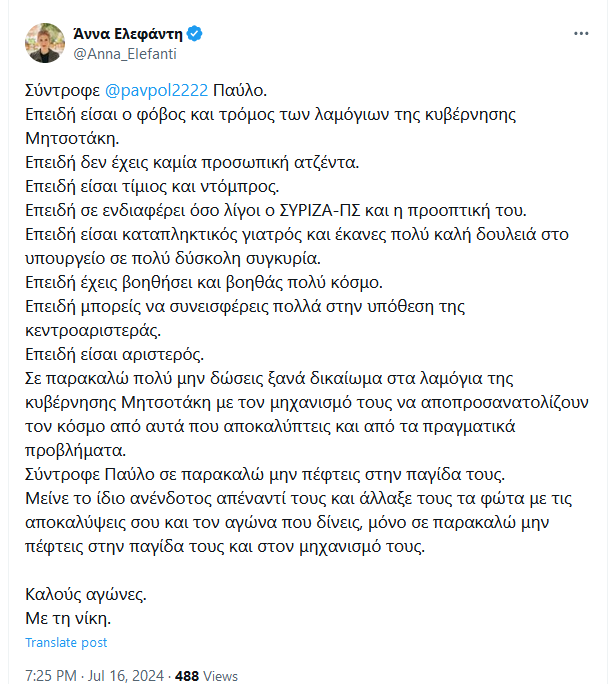 Άννα Ελεφάντη
@Anna_Elefanti

Σύντροφε @pavpol2222 Παύλο.
Επειδή είσαι ο φόβος και τρόμος των λαμόγιων της κυβέρνησης Μητσοτάκη.
Επειδή δεν έχεις καμία προσωπική ατζέντα.
Επειδή είσαι τίμιος και ντόμπρος.
Επειδή σε ενδιαφέρει όσο λίγοι ο ΣΥΡΙΖΑ-ΠΣ και η προοπτική του.
Επειδή είσαι καταπληκτικός γιατρός και έκανες πολύ καλή δουλειά στο υπουργείο σε πολύ δύσκολη συγκυρία.
Επειδή έχεις βοηθήσει και βοηθάς πολύ κόσμο.
Επειδή μπορείς να συνεισφέρεις πολλά στην υπόθεση της κεντροαριστεράς.
Επειδή είσαι αριστερός.
Σε παρακαλώ πολύ μην δώσεις ξανά δικαίωμα στα λαμόγια της κυβέρνησης Μητσοτάκη με τον μηχανισμό τους να αποπροσανατολίζουν τον κόσμο από αυτά που αποκαλύπτεις και από τα πραγματικά προβλήματα.
Σύντροφε Παύλο σε παρακαλώ μην πέφτεις στην παγίδα τους.
Μείνε το ίδιο ανένδοτος απέναντί τους και άλλαξε τους τα φώτα με τις αποκαλύψεις σου και τον αγώνα που δίνεις, μόνο σε παρακαλώ μην πέφτεις στην παγίδα τους και στον μηχανισμό τους.

Καλούς αγώνες.
Με τη νίκη.

Translate post

7:25 PM · Jul 16, 2024 · 488 Views